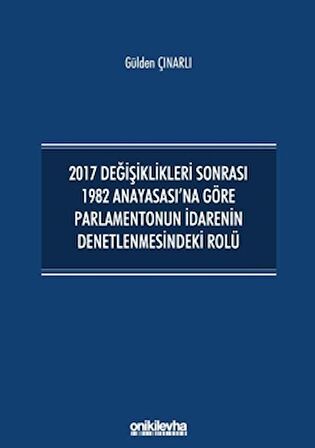 Gülden ÇINARLI

2017 DEĞİŞİKLİKLERİ SONRASI 1982 ANAYASASI'NA GÖRE PARLAMENTONUN İDARENİN DENETLENMESİNDEKİ ROLÜ

onikilevha